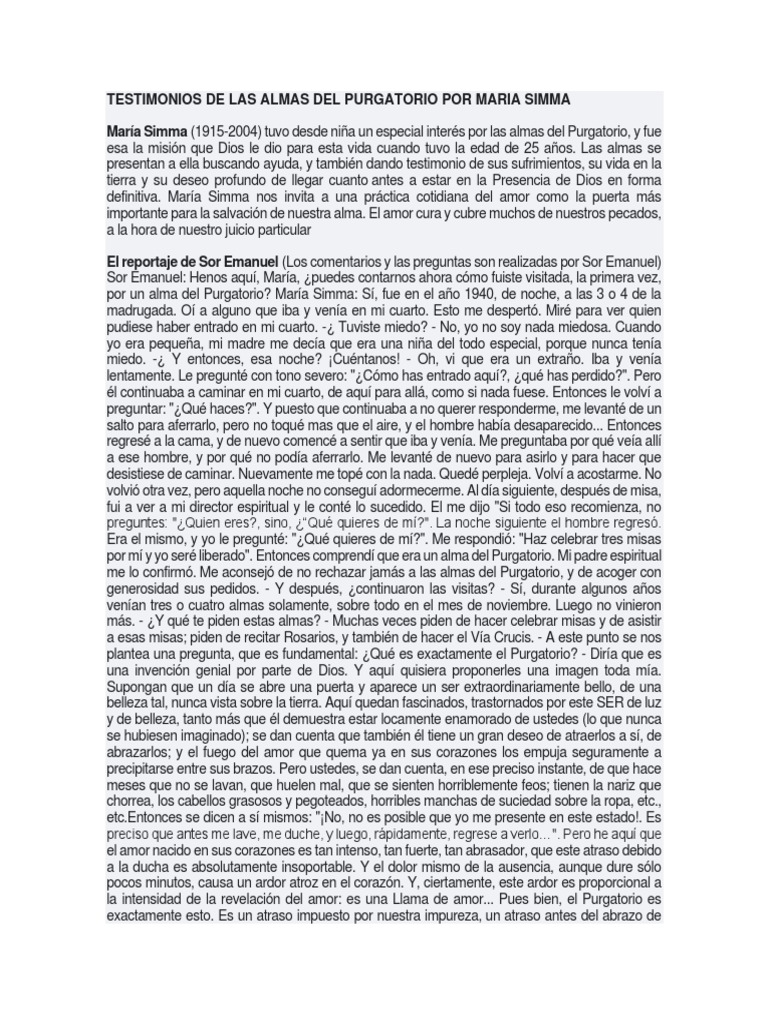 TESTIMONIOS DE LAS ALMAS DEL PURGATORIO POR MARIA SIMMA

María Simma (1915-2004) tuvo desde niña un especial interés por las almas del Purgatorio, y fue esa la misión que Dios le dio para esta vida cuando tuvo la edad de 25 años. Las almas se presentan a ella buscando ayuda, y también dando testimonio de sus sufrimientos, su vida en la tierra y su deseo profundo de llegar cuanto antes a estar en la Presencia de Dios en forma definitiva. María Simma nos invita a una práctica cotidiana del amor como la puerta más importante para la salvación de nuestra alma. El amor cura y cubre muchos de nuestros pecados, a la hora de nuestro juicio particular

El reportaje de Sor Emanuel (Los comentarios y las preguntas son realizadas por Sor Emanuel) Sor Emanuel: Henos aquí, María, ¿puedes contarnos ahora cómo fuiste visitada, la primera vez, por un alma del Purgatorio? María Simma: Sí, fue en el año 1940, de noche, a las 3 o 4 de la madrugada. Oí a alguno que iba y venía en mi cuarto. Esto me despertó. Miré para ver quien pudiese haber entrado en mi cuarto. -¿ Tuviste miedo? - No, yo no soy nada miedosa. Cuando yo era pequeña, mi madre me decía que era una niña del todo especial, porque nunca tenía miedo. -¿ Y entonces, esa noche? ¡Cuéntanos! - Oh, vi que era un extraño. Iba y venía lentamente. Le pregunté con tono severo: "¿Cómo has entrado aquí?, ¿qué has perdido?". Pero él continuaba a caminar en mi cuarto, de aquí para allá, como si nada fuese. Entonces le volví a preguntar: "¿Qué haces?". Y puesto que continuaba a no querer responderme, me levanté de un salto para aferrarlo, pero no toqué mas que el aire, y el hombre había desaparecido... Entonces regresé a la cama, y de nuevo comencé a sentir que iba y venía. Me preguntaba por qué veía allí a ese hombre, y por qué no podía aferrarlo. Me levanté de nuevo para asirlo y para hacer que desistiese de caminar. Nuevamente me topé con la nada. Quedé perpleja. Volví a acostarme. No volvió otra vez, pero aquella noche no conseguí adormecerme. Al día siguiente, después de misa, fui a ver a mi director espiritual y le conté lo sucedido. El me dijo "Si todo eso recomienza, no preguntes: "¿Quien eres?, sino, ¿"Qué quieres de mí?". La noche siguiente el hombre regresó. Era el mismo, y yo le pregunté: "¿Qué quieres de mí?". Me respondió: "Haz celebrar tres misas por mí y yo seré liberado". Entonces comprendí que era un alma del Purgatorio. Mi padre espiritual me lo confirmó. Me aconsejó de no rechazar jamás a las almas del Purgatorio, y de acoger con generosidad sus pedidos. - Y después, ¿continuaron las visitas? - Sí, durante algunos años venían tres o cuatro almas solamente, sobre todo en el mes de noviembre. Luego no vinieron más. - ¿Y qué te piden estas almas? - Muchas veces piden de hacer celebrar misas y de asistir a esas misas; piden de recitar Rosarios, y también de hacer el Vía Crucis. - A este punto se nos plantea una pregunta, que es fundamental: ¿Qué es exactamente el Purgatorio? - Diría que es una invención genial por parte de Dios. Y aquí quisiera proponerles una imagen toda mía. Supongan que un día se abre una puerta y aparece un ser extraordinariamente bello, de una belleza tal, nunca vista sobre la tierra. Aquí quedan fascinados, trastornados por este SER de luz y de belleza, tanto más que él demuestra estar locamente enamorado de ustedes (lo que nunca se hubiesen imaginado); se dan cuenta que también él tiene un gran deseo de atraerlos a sí, de abrazarlos; y el fuego del amor que quema ya en sus corazones los empuja seguramente a precipitarse entre sus brazos. Pero ustedes, se dan cuenta, en ese preciso instante, de que hace meses que no se lavan, que huelen mal, que se sienten horriblemente feos; tienen la nariz que chorrea, los cabellos grasosos y pegoteados, horribles manchas de suciedad sobre la ropa, etc., etc.Entonces se dicen a sí mismos: "¡No, no es posible que yo me presente en este estado!. Es preciso que antes me lave, me duche, y luego, rápidamente, regrese a verlo...". Pero he aquí que el amor nacido en sus corazones es tan intenso, tan fuerte, tan abrasador, que este atraso debido a la ducha es absolutamente insoportable. Y el dolor mismo de la ausencia, aunque dure sólo pocos minutos, causa un ardor atroz en el corazón. Y, ciertamente, este ardor es proporcional a la intensidad de la revelación del amor: es una Llama de amor... Pues bien, el Purgatorio es exactamente esto. Es un atraso impuesto por nuestra impureza, un atraso antes del abrazo de